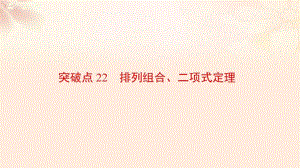 突破点 22　排列组合、二项式定理